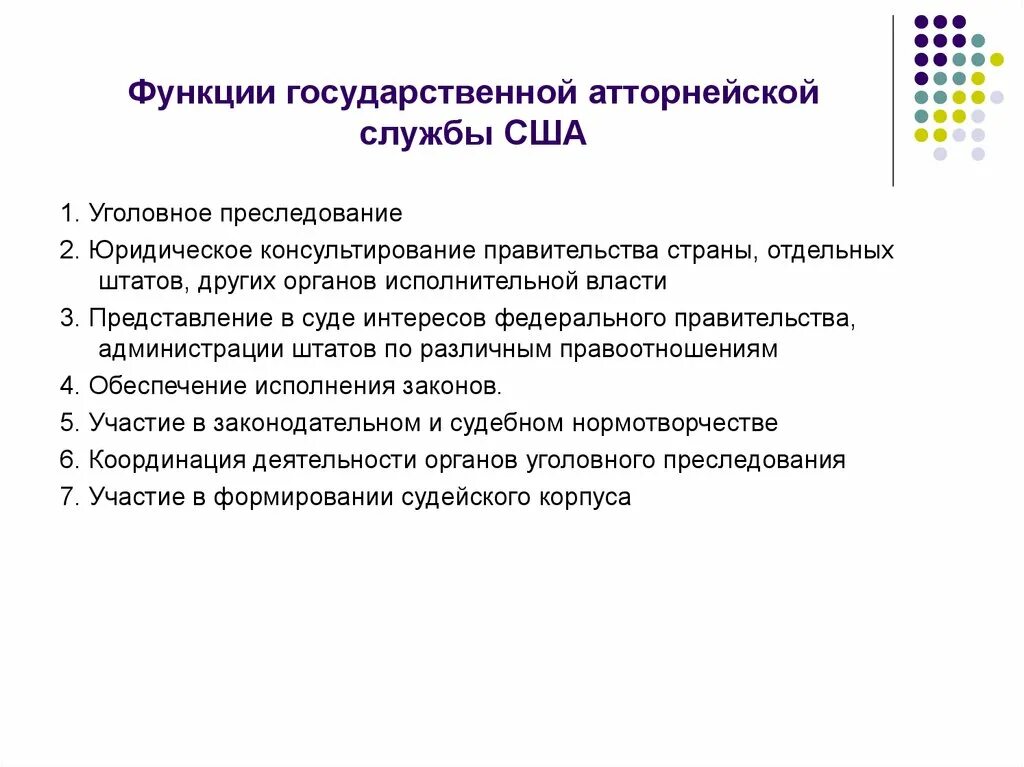 Функции государственной атторнейской службы США

1. Уголовное преследование

2. Юридическое консультирование правительства страны, отдельных штатов, других органов исполнительной власти

3. Представление в суде интересов федерального правительства, администрации штатов по различным правоотношениям

4. Обеспечение исполнения законов.

5. Участие в законодательном и судебном нормотворчестве

6. Координация деятельности органов уголовного преследования

7. Участие в формировании судейского корпуса